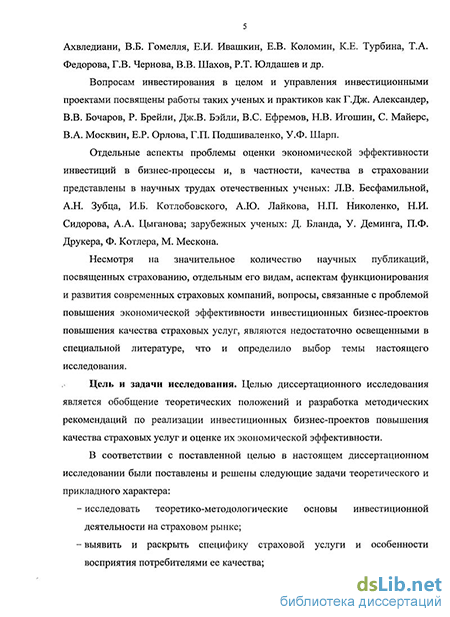 5

Ахвледиани, В.Б. Гомелля, Е.И. Ивашкин, Е.В. Коломин, К.Е. Турбина, Т.А. Федорова, Г.В. Чернова, В.В. Шахов, Р.Т. Юлдашев и др.

Вопросам инвестирования в целом и управления инвестиционными проектами посвящены работы таких ученых и практиков как Г.Дж. Александер, В.В. Бочаров, Р. Брейли, Дж.В. Бэйли, В.С. Ефремов, Н.В. Игошин, С. Майерс, В.А. Москвин, Е.Р. Орлова, Г.П. Подшиваленко, У.Ф. Шарп.

Отдельные аспекты проблемы оценки экономической эффективности инвестиций в бизнес-процессы и, в частности, качества в страховании представлены в научных трудах отечественных ученых: Л.В. Бесфамильной, А.Н. Зубца, И.Б. Котлобовского, А.Ю. Лайкова, Н.П. Николенко, Н.И. Сидорова, А.А. Цыганова; зарубежных ученых: Д. Бланда, У. Деминга, П.Ф. Друкера, Ф. Котлера, М. Мескона.

Несмотря на значительное количество научных публикаций, посвященных страхованию, отдельным его видам, аспектам функционирования и развития современных страховых компаний, вопросы, связанные с проблемой повышения экономической эффективности инвестиционных бизнес-проектов повышения качества страховых услуг, являются недостаточно освещенными в специальной литературе, что и определило выбор темы настоящего исследования.

Цель и задачи исследования. Целью диссертационного исследования является обобщение теоретических положений и разработка методических рекомендаций по реализации инвестиционных бизнес-проектов повышения качества страховых услуг и оценке их экономической эффективности.

В соответствии с поставленной целью в настоящем диссертационном исследовании были поставлены и решены следующие задачи теоретического и прикладного характера:

– исследовать теоретико-методологические основы инвестиционной деятельности на страховом рынке;

– выявить и раскрыть специфику страховой услуги и особенности восприятия потребителями ее качества;

dsLib.net
библиотека диссертаций